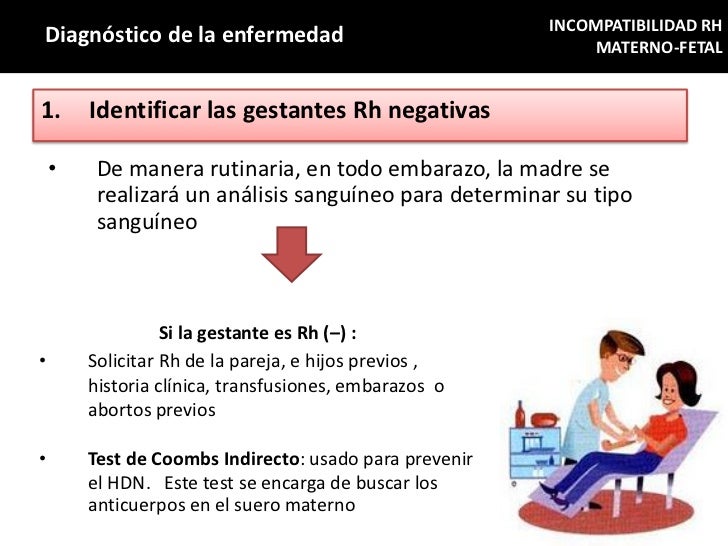 Diagnóstico de la enfermedad

INCOMPATIBILIDAD RH MATERNO-FETAL

1. Identificar las gestantes Rh negativas

• De manera rutinaria, en todo embarazo, la madre se realizará un análisis sanguíneo para determinar su tipo sanguíneo

Si la gestante es Rh (–) :

• Solicitar Rh de la pareja, e hijos previos , historia clínica, transfusiones, embarazos o abortos previos

• Test de Coombs Indirecto: usado para prevenir el HDN. Este test se encarga de buscar los anticuerpos en el suero materno